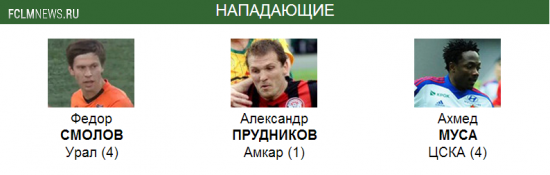 FCLMNEWS.RU

НАПАДАЮЩИЕ

Федор
СМОЛОВ
Урал (4)

Александр
ПРУДНИКОВ
Амкар (1)

Ахмед
МУСА
ЦСКА (4)